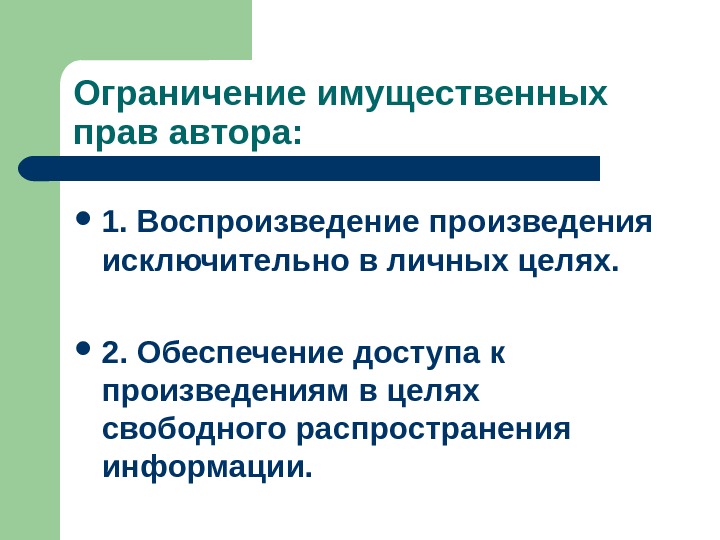 Ограничение имущественных прав автора:

• 1. Воспроизведение произведения исключительно в личных целях.

• 2. Обеспечение доступа к произведениям в целях свободного распространения информации.